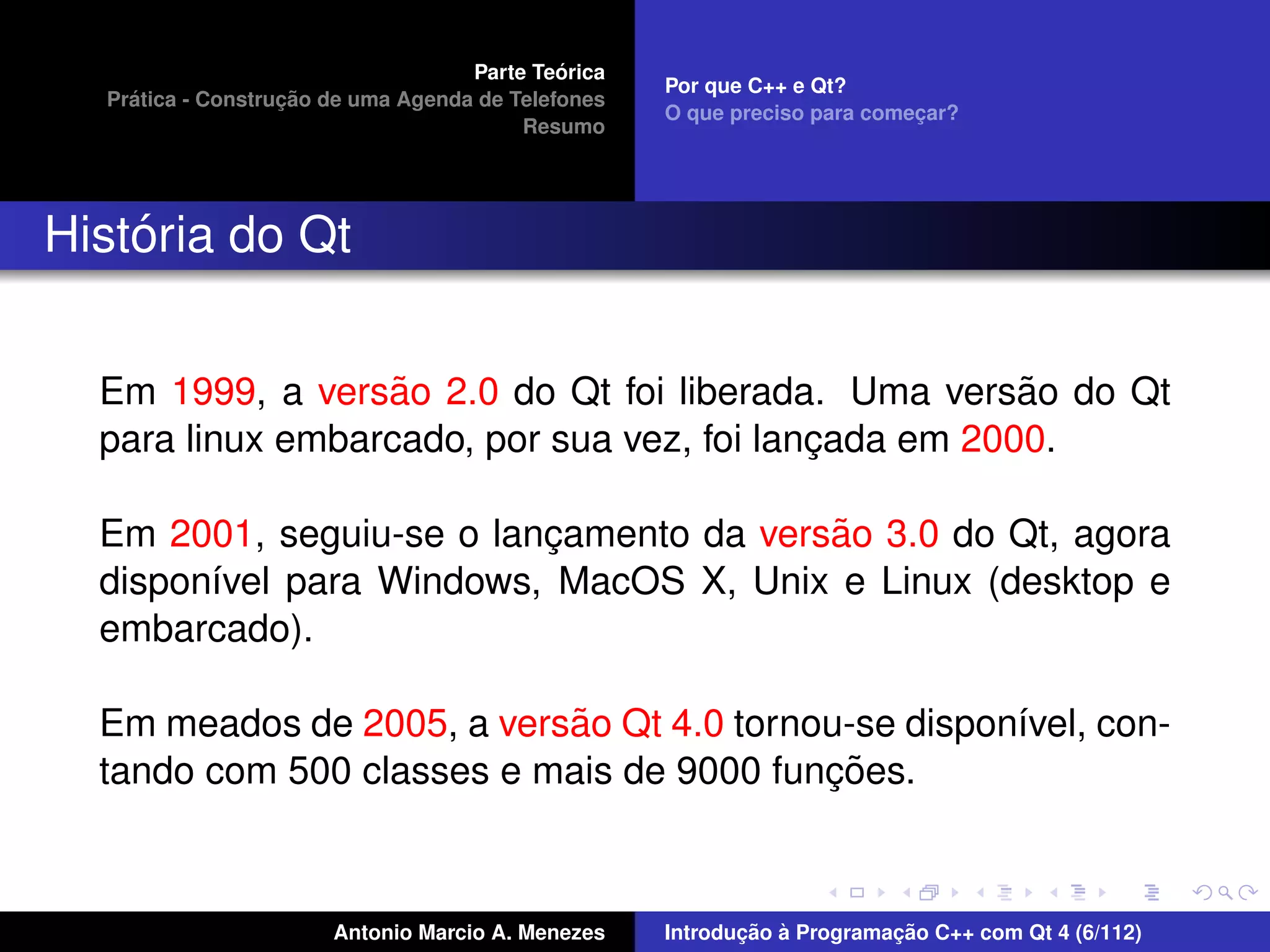 Parte Teórica
Prática - Construção de uma Agenda de Telefones
Resumo

Por que C++ e Qt?
O que preciso para começar?

História do Qt

Em 1999, a versão 2.0 do Qt foi liberada. Uma versão do Qt para linux embarcado, por sua vez, foi lançada em 2000.

Em 2001, seguiu-se o lançamento da versão 3.0 do Qt, agora disponível para Windows, MacOS X, Unix e Linux (desktop e embarcado).

Em meados de 2005, a versão Qt 4.0 tornou-se disponível, contando com 500 classes e mais de 9000 funções.

Antonio Marcio A. Menezes

Introdução à Programação C++ com Qt 4 (6/112)